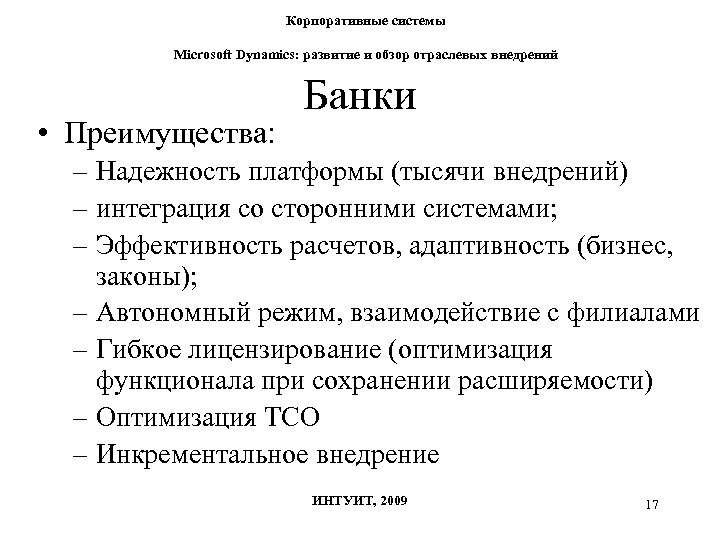 Корпоративные системы

Microsoft Dynamics: развитие и обзор отраслевых внедрений

Банки

• Преимущества:
– Надежность платформы (тысячи внедрений)
– интеграция со сторонними системами;
– Эффективность расчетов, адаптивность (бизнес, законы);
– Автономный режим, взаимодействие с филиалами
– Гибкое лицензирование (оптимизация функционала при сохранении расширяемости)
– Оптимизация TCO
– Инкрементальное внедрение

ИНТУИТ, 2009

17